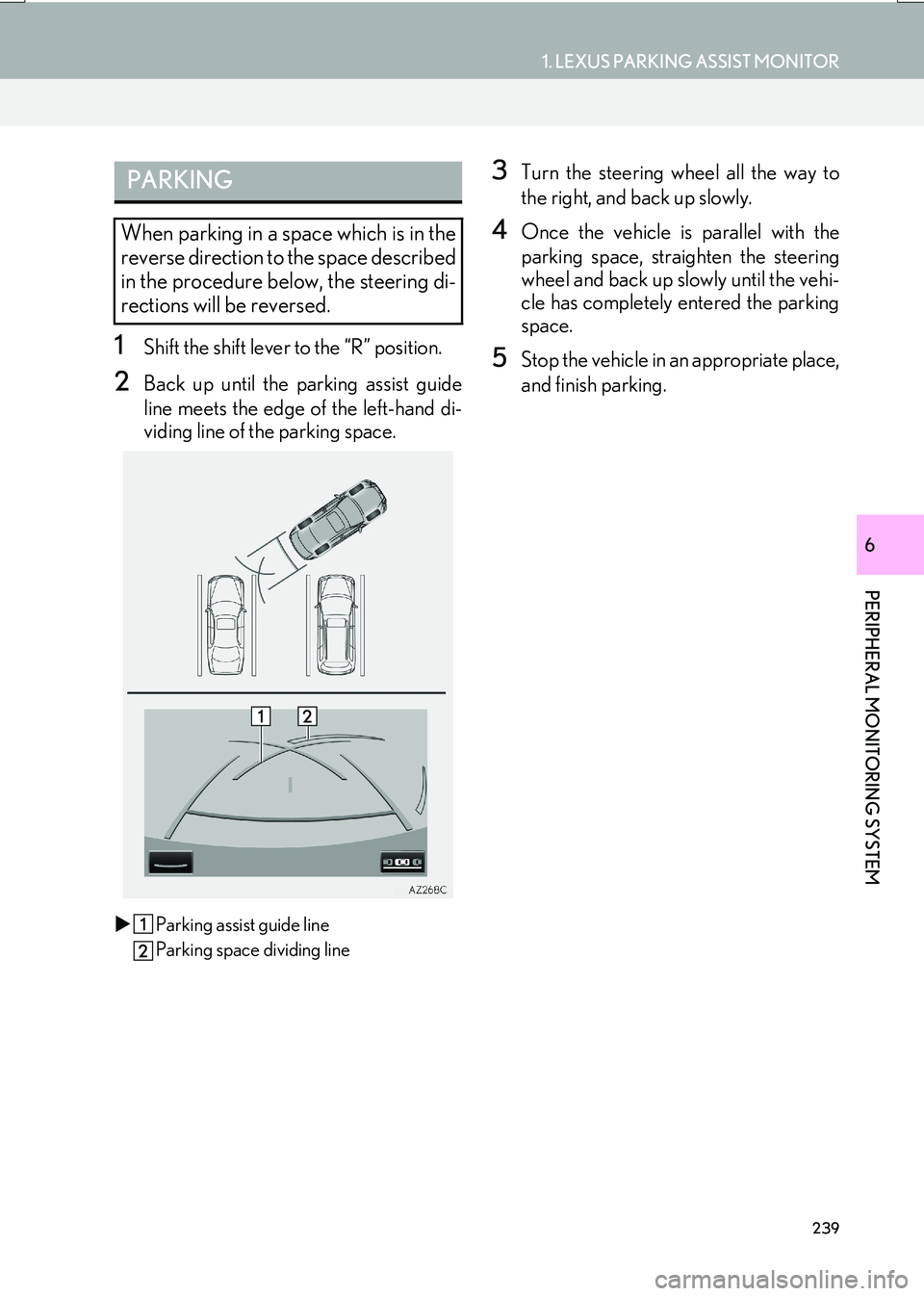 1. LEXUS PARKING ASSIST MONITOR

PARKING

When parking in a space which is in the reverse direction to the space described in the procedure below, the steering directions will be reversed.

1 Shift the shift lever to the “R” position.

2 Back up until the parking assist guide line meets the edge of the left-hand dividing line of the parking space.

1 2

AZ268C

▶ 1 Parking assist guide line
2 Parking space dividing line

3 Turn the steering wheel all the way to the right, and back up slowly.

4 Once the vehicle is parallel with the parking space, straighten the steering wheel and back up slowly until the vehicle has completely entered the parking space.

5 Stop the vehicle in an appropriate place, and finish parking.

6

PERIPHERAL MONITORING SYSTEM

239

carmanualsonline.info